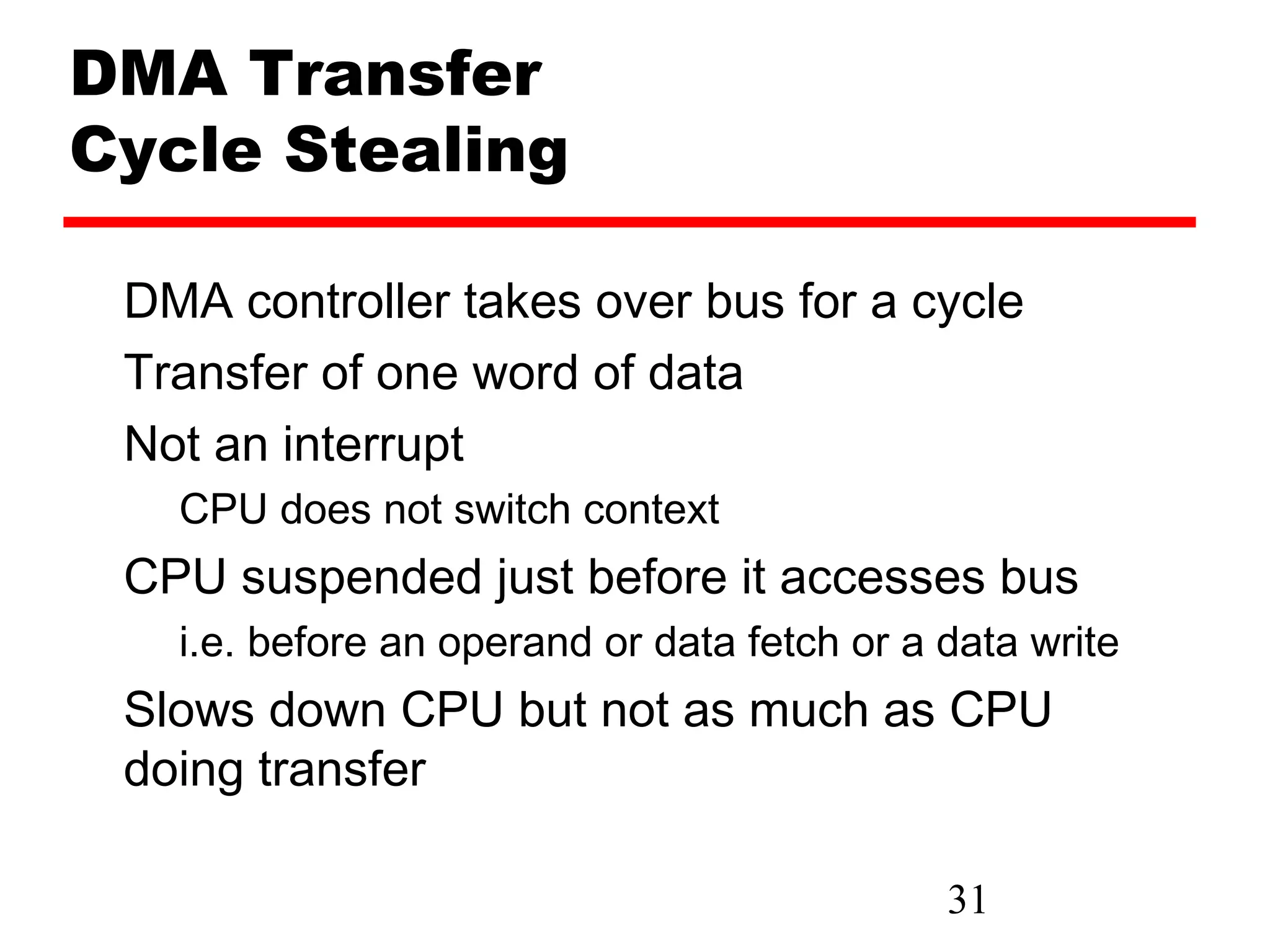 DMA Transfer
Cycle Stealing

DMA controller takes over bus for a cycle

Transfer of one word of data

Not an interrupt

CPU does not switch context

CPU suspended just before it accesses bus

i.e. before an operand or data fetch or a data write

Slows down CPU but not as much as CPU doing transfer

31